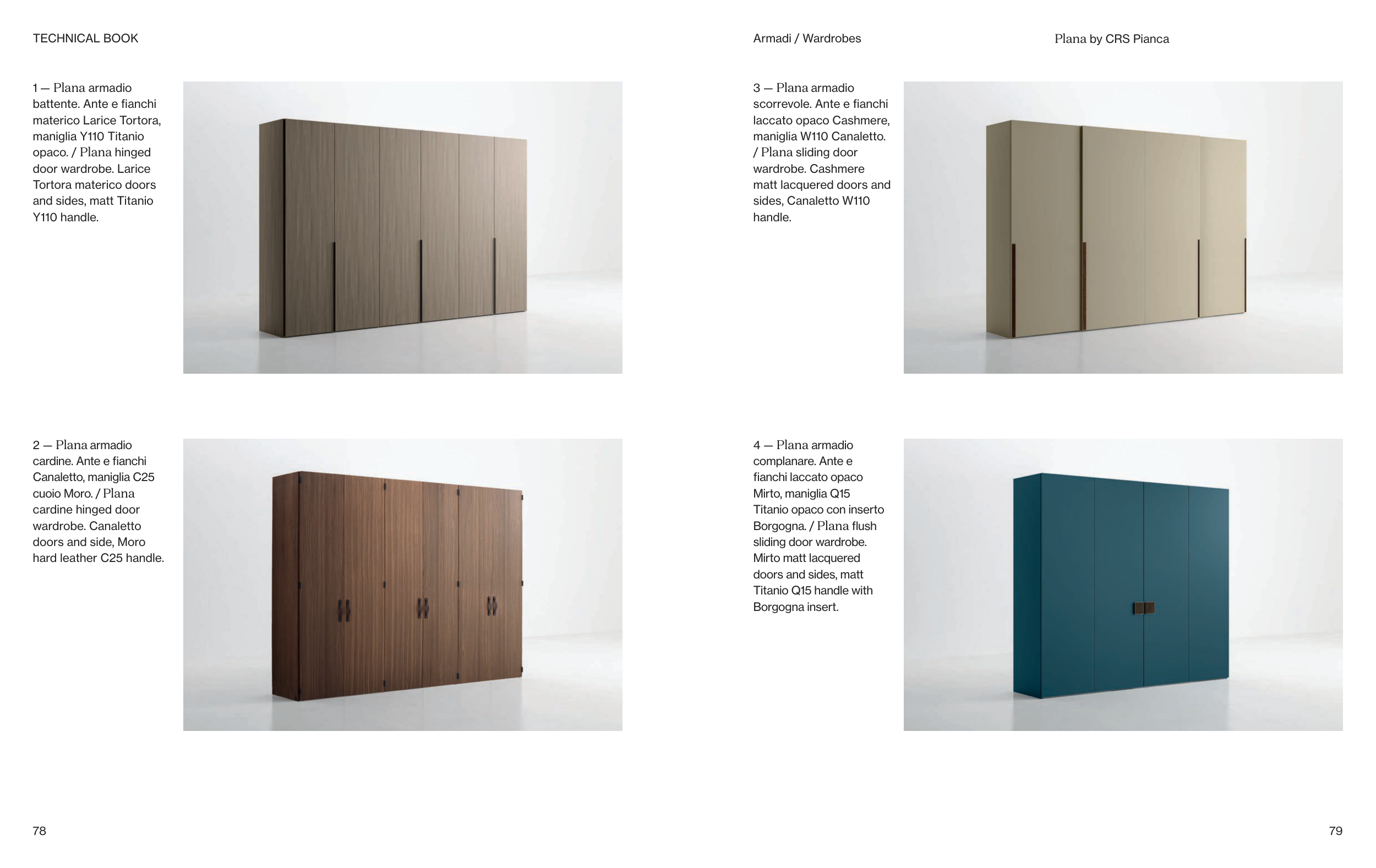 TECHNICAL BOOK

1 — Plana armadio battente. Ante e fianchi materico Larice Tortora, maniglia Y110 Titanio opaco. / Plana hinged door wardrobe. Larice Tortora materico doors and sides, matt Titanio Y110 handle.

2 — Plana armadio cardine. Ante e fianchi Canaletto, maniglia C25 cuoio Moro. / Plana cardine hinged door wardrobe. Canaletto doors and side, Moro hard leather C25 handle.

78

Armadi / Wardrobes

Plana by CRS Pianca

3 — Plana armadio scorrevole. Ante e fianchi laccato opaco Cashmere, maniglia W110 Canaletto. / Plana sliding door wardrobe. Cashmere matt lacquered doors and sides, Canaletto W110 handle.

4 — Plana armadio complanare. Ante e fianchi laccato opaco Mirto, maniglia Q15 Titanio opaco con inserto Borgogna. / Plana flush sliding door wardrobe. Mirto matt lacquered doors and sides, matt Titanio Q15 handle with Borgogna insert.

79